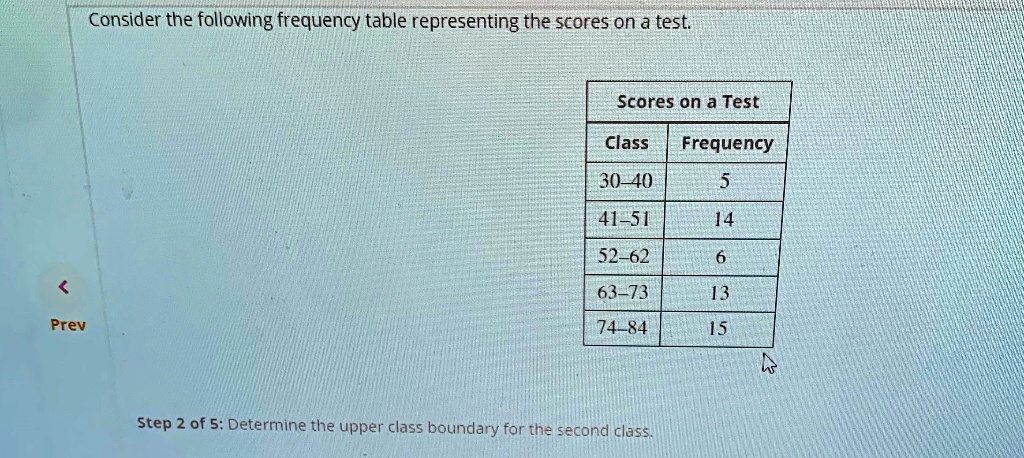 Consider the following frequency table representing the scores on a test.

Scores on a Test

| Class | Frequency |
|---|---|
| 30–40 | 5 |
| 41–51 | 14 |
| 52–62 | 6 |
| 63–73 | 13 |
| 74–84 | 15 |

<

Prev

Step 2 of 5: Determine the upper class boundary for the second class.